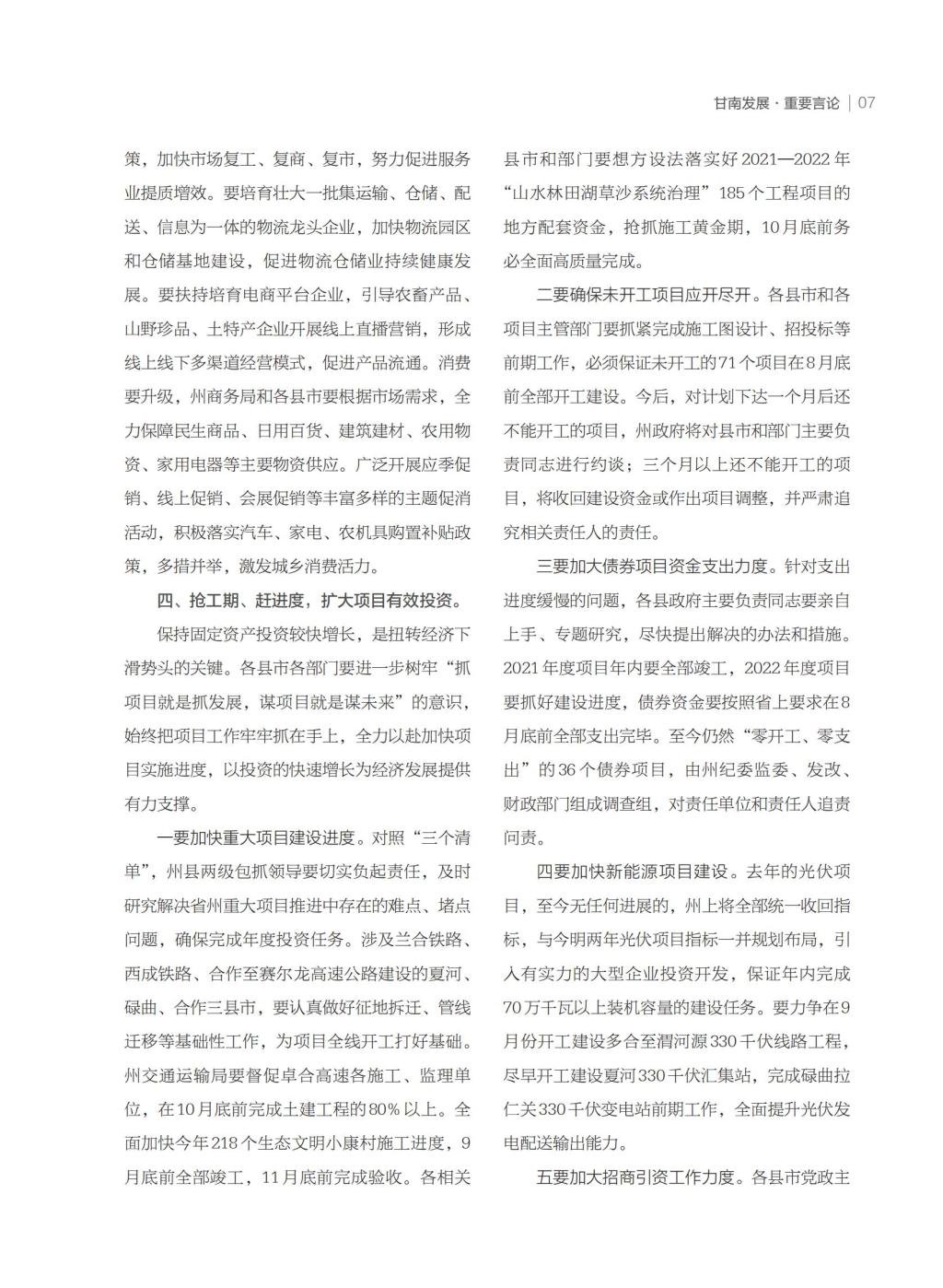 甘南发展 · 重要言论 | 07

策，加快市场复工、复商、复市，努力促进服务业提质增效。要培育壮大一批集运输、仓储、配送、信息为一体的物流龙头企业，加快物流园区和仓储基地建设，促进物流仓储业持续健康发展。要扶持培育电商平台企业，引导农畜产品、山野珍品、土特产企业开展线上直播营销，形成线上线下多渠道经营模式，促进产品流通。消费要升级，州商务局和各县市要根据市场需求，全力保障民生商品、日用百货、建筑建材、农用物资、家用电器等主要物资供应。广泛开展应季促销、线上促销、会展促销等丰富多样的主题促消活动，积极落实汽车、家电、农机具购置补贴政策，多措并举，激发城乡消费活力。

四、抢工期、赶进度，扩大项目有效投资。

保持固定资产投资较快增长，是扭转经济下滑势头的关键。各县市各部门要进一步树牢“抓项目就是抓发展，谋项目就是谋未来”的意识，始终把项目工作牢牢抓在手上，全力以赴加快项目实施进度，以投资的快速增长为经济发展提供有力支撑。

一要加快重大项目建设进度。对照“三个清单”，州县两级包抓领导要切实负起责任，及时研究解决省州重大项目推进中存在的难点、堵点问题，确保完成年度投资任务。涉及兰合铁路、西成铁路、合作至赛尔龙高速公路建设的夏河、碌曲、合作三县市，要认真做好征地拆迁、管线迁移等基础性工作，为项目全线开工打好基础。州交通运输局要督促卓合高速各施工、监理单位，在10月底前完成土建工程的80%以上。全面加快今年218个生态文明小康村施工进度，9月底前全部竣工，11月底前完成验收。各相关县市和部门要想方设法落实好2021—2022年“山水林田湖草沙系统治理”185个工程项目的地方配套资金，抢抓施工黄金期，10月底前务必全面高质量完成。

二要确保未开工项目应开尽开。各县市和各项目主管部门要抓紧完成施工图设计、招投标等前期工作，必须保证未开工的71个项目在8月底前全部开工建设。今后，对计划下达一个月后还不能开工的项目，州政府将对县市和部门主要负责同志进行约谈；三个月以上还不能开工的项目，将收回建设资金或作出项目调整，并严肃追究相关责任人的责任。

三要加大债券项目资金支出力度。针对支出进度缓慢的问题，各县政府主要负责同志要亲自上手、专题研究，尽快提出解决的办法和措施。2021年度项目年内要全部竣工，2022年度项目要抓好建设进度，债券资金要按照省上要求在8月底前全部支出完毕。至今仍然“零开工、零支出”的36个债券项目，由州纪委监委、发改、财政部门组成调查组，对责任单位和责任人追责问责。

四要加快新能源项目建设。去年的光伏项目，至今无任何进展的，州上将全部统一收回指标，与今明两年光伏项目指标一并规划布局，引入有实力的大型企业投资开发，保证年内完成70万千瓦以上装机容量的建设任务。要力争在9月份开工建设多合至渭河源330千伏线路工程，尽早开工建设夏河330千伏汇集站，完成碌曲拉仁关330千伏变电站前期工作，全面提升光伏发电配送输出能力。

五要加大招商引资工作力度。各县市党政主